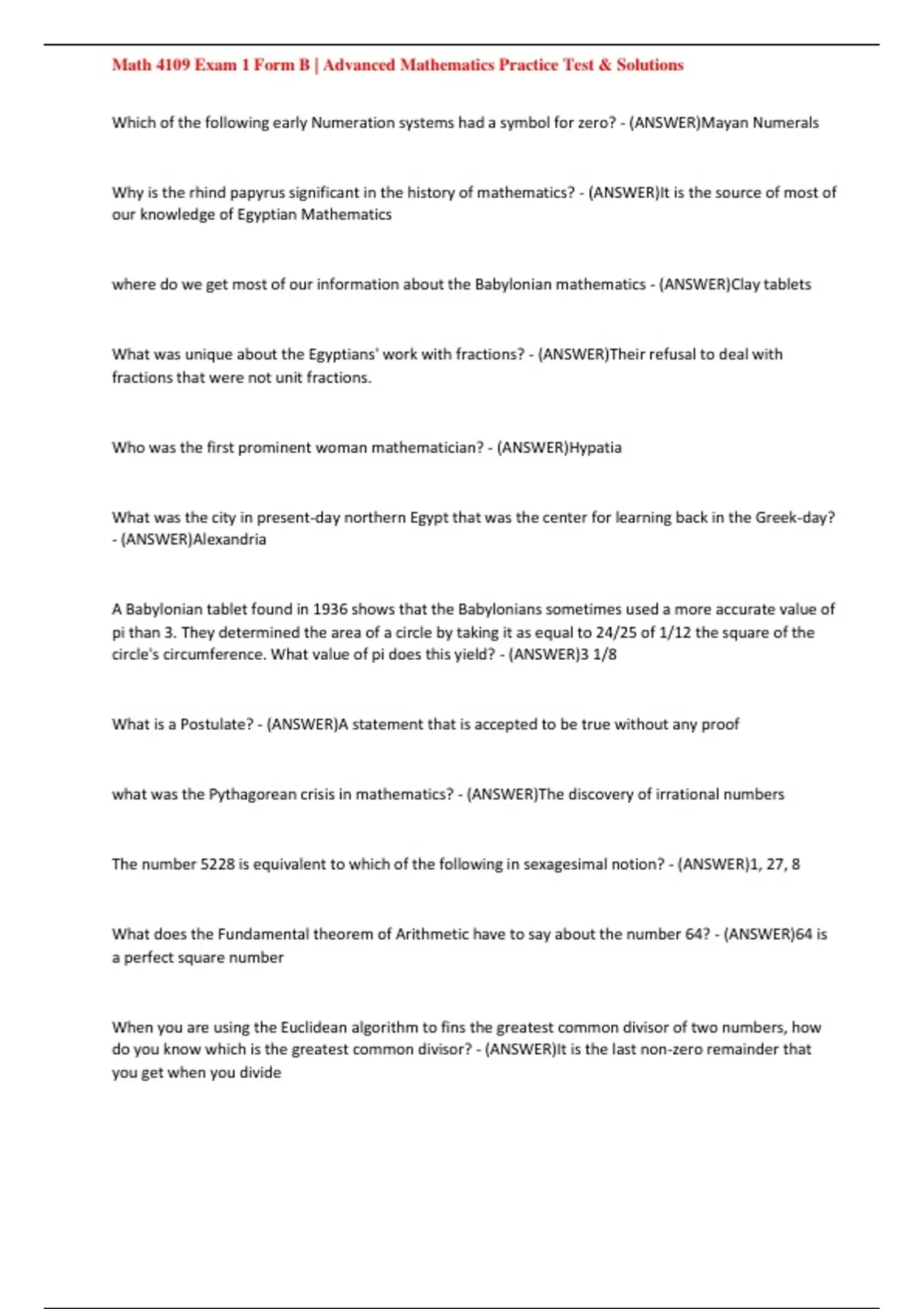 Math 4109 Exam 1 Form B | Advanced Mathematics Practice Test & Solutions

Which of the following early Numeration systems had a symbol for zero? - (ANSWER)Mayan Numerals

Why is the rhind papyrus significant in the history of mathematics? - (ANSWER)It is the source of most of our knowledge of Egyptian Mathematics

where do we get most of our information about the Babylonian mathematics - (ANSWER)Clay tablets

What was unique about the Egyptians' work with fractions? - (ANSWER)Their refusal to deal with fractions that were not unit fractions.

Who was the first prominent woman mathematician? - (ANSWER)Hypatia

What was the city in present-day northern Egypt that was the center for learning back in the Greek-day? - (ANSWER)Alexandria

A Babylonian tablet found in 1936 shows that the Babylonians sometimes used a more accurate value of pi than 3. They determined the area of a circle by taking it as equal to 24/25 of 1/12 the square of the circle's circumference. What value of pi does this yield? - (ANSWER)3 1/8

What is a Postulate? - (ANSWER)A statement that is accepted to be true without any proof

what was the Pythagorean crisis in mathematics? - (ANSWER)The discovery of irrational numbers

The number 5228 is equivalent to which of the following in sexagesimal notion? - (ANSWER)1, 27, 8

What does the Fundamental theorem of Arithmetic have to say about the number 64? - (ANSWER)64 is a perfect square number

When you are using the Euclidean algorithm to fins the greatest common divisor of two numbers, how do you know which is the greatest common divisor? - (ANSWER)It is the last non-zero remainder that you get when you divide